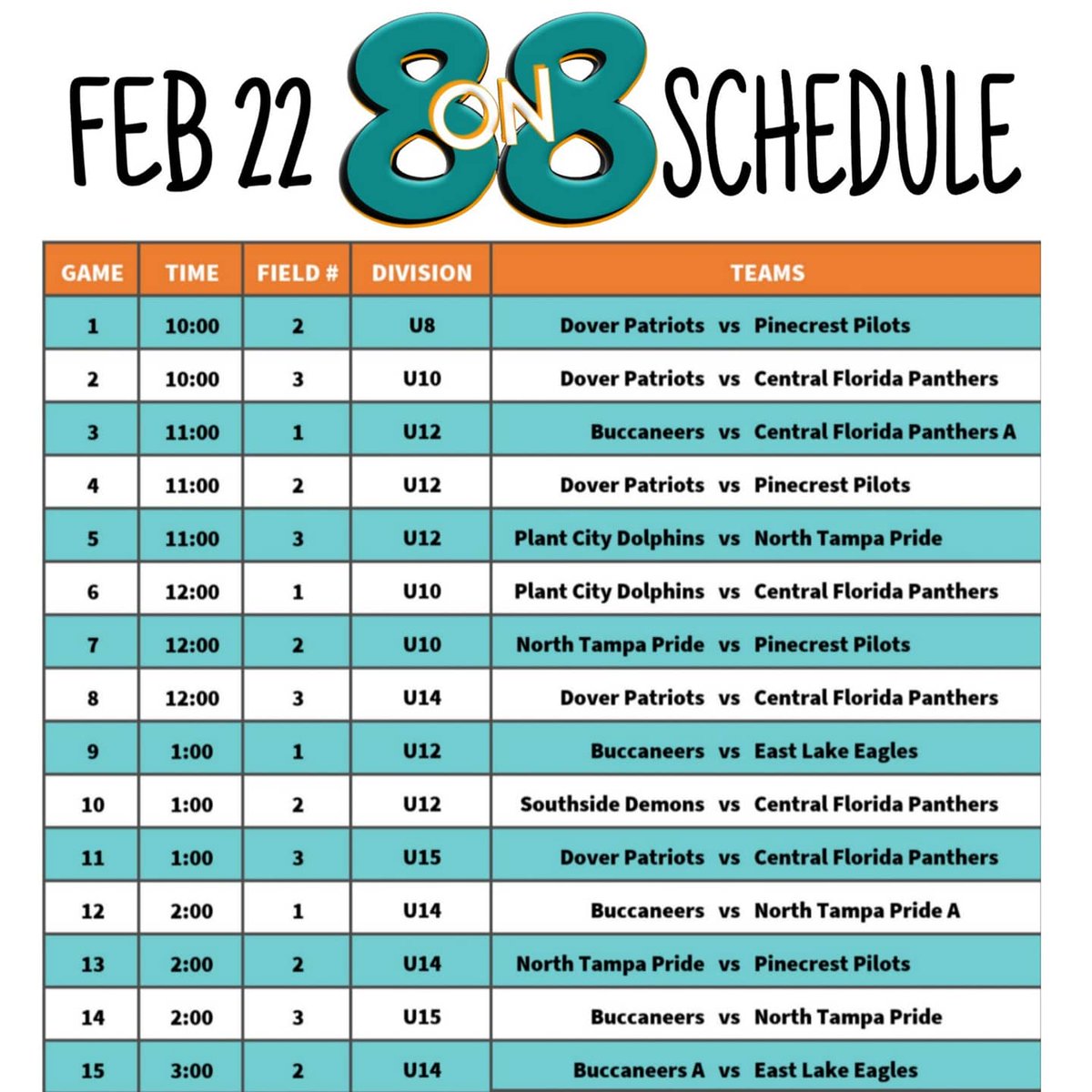 FEB 22 8 ON 8 SCHEDULE

| GAME | TIME | FIELD # | DIVISION | TEAMS |
|---|---|---|---|---|
| 1 | 10:00 | 2 | U8 | Dover Patriots vs Pinecrest Pilots |
| 2 | 10:00 | 3 | U10 | Dover Patriots vs Central Florida Panthers |
| 3 | 11:00 | 1 | U12 | Buccaneers vs Central Florida Panthers A |
| 4 | 11:00 | 2 | U12 | Dover Patriots vs Pinecrest Pilots |
| 5 | 11:00 | 3 | U12 | Plant City Dolphins vs North Tampa Pride |
| 6 | 12:00 | 1 | U10 | Plant City Dolphins vs Central Florida Panthers |
| 7 | 12:00 | 2 | U10 | North Tampa Pride vs Pinecrest Pilots |
| 8 | 12:00 | 3 | U14 | Dover Patriots vs Central Florida Panthers |
| 9 | 1:00 | 1 | U12 | Buccaneers vs East Lake Eagles |
| 10 | 1:00 | 2 | U12 | Southside Demons vs Central Florida Panthers |
| 11 | 1:00 | 3 | U15 | Dover Patriots vs Central Florida Panthers |
| 12 | 2:00 | 1 | U14 | Buccaneers vs North Tampa Pride A |
| 13 | 2:00 | 2 | U14 | North Tampa Pride vs Pinecrest Pilots |
| 14 | 2:00 | 3 | U15 | Buccaneers vs North Tampa Pride |
| 15 | 3:00 | 2 | U14 | Buccaneers A vs East Lake Eagles |